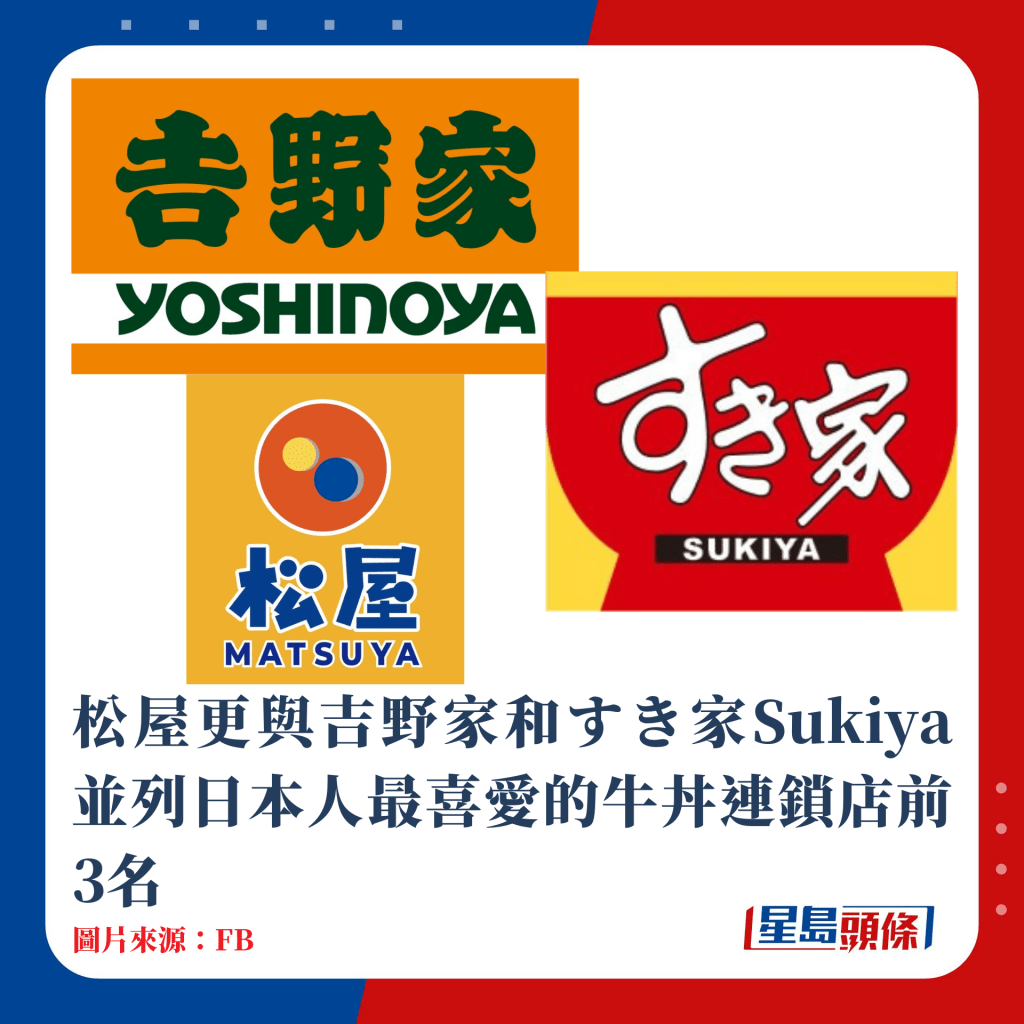 吉野家
YOSHINOYA

すき家
SUKIYA

松屋
MATSUYA

松屋更與吉野家和すき家Sukiya並列日本人最喜愛的牛丼連鎖店前3名

圖片來源：FB

星島頭條